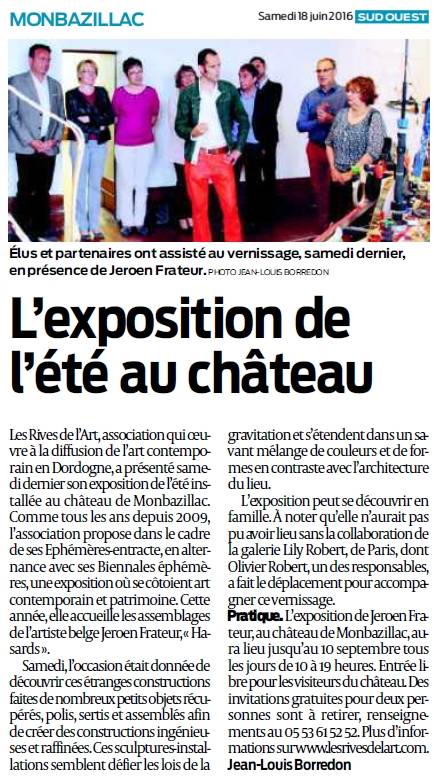 MONBAZILLAC

Samedi 18 juin 2016 SUD OUEST

Élus et partenaires ont assisté au vernissage, samedi dernier, en présence de Jeroen Frateur. PHOTO JEAN-LOUIS BORREDON

L'exposition de l'été au château

Les Rives de l'Art, association qui œuvre à la diffusion de l'art contemporain en Dordogne, a présenté samedi dernier son exposition de l'été installée au château de Monbazillac. Comme tous les ans depuis 2009, l'association propose dans le cadre de ses Ephémères-entracte, en alternance avec ses Biennales éphémères, une exposition où se côtoient art contemporain et patrimoine. Cette année, elle accueille les assemblages de l'artiste belge Jeroen Frateur, « Hasards ».

Samedi, l'occasion était donnée de découvrir ces étranges constructions faites de nombreux petits objets récupérés, polis, sertis et assemblés afin de créer des constructions ingénieuses et raffinées. Ces sculptures-installations semblent défier les lois de la gravitation et s'étendent dans un savant mélange de couleurs et de formes en contraste avec l'architecture du lieu.

L'exposition peut se découvrir en famille. À noter qu'elle n'aurait pas pu avoir lieu sans la collaboration de la galerie Lily Robert, de Paris, dont Olivier Robert, un des responsables, a fait le déplacement pour accompagner ce vernissage.

Pratique. L'exposition de Jeroen Frateur, au château de Monbazillac, aura lieu jusqu'au 10 septembre tous les jours de 10 à 19 heures. Entrée libre pour les visiteurs du château. Des invitations gratuites pour deux personnes sont à retirer, renseignements au 05 53 61 52 52. Plus d'informations sur www.lesrivesdelart.com.

Jean-Louis Borredon